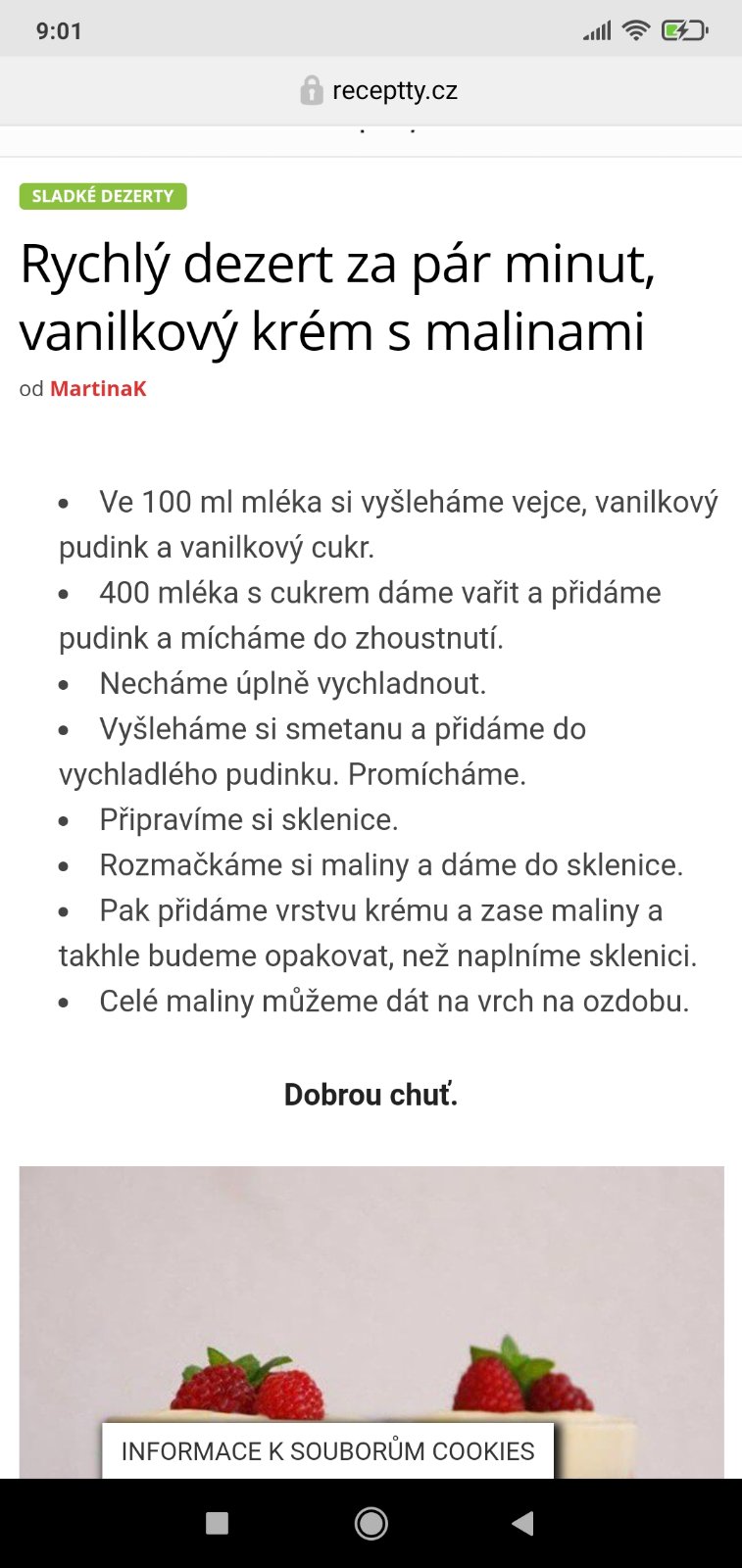 9:01

receptty.cz

SLADKÉ DEZERTY

Rychlý dezert za pár minut, vanilkový krém s malinami

od MartinaK

- Ve 100 ml mléka si vyšleháme vejce, vanilkový pudink a vanilkový cukr.
- 400 mléka s cukrem dáme vařit a přidáme pudink a mícháme do zhoustnutí.
- Necháme úplně vychladnout.
- Vyšleháme si smetanu a přidáme do vychladlého pudinku. Promícháme.
- Připravíme si sklenice.
- Rozmačkáme si maliny a dáme do sklenice.
- Pak přidáme vrstvu krému a zase maliny a takhle budeme opakovat, než naplníme sklenici.
- Celé maliny můžeme dát na vrch na ozdobu.

Dobrou chuť.

INFORMACE K SOUBORŮM COOKIES